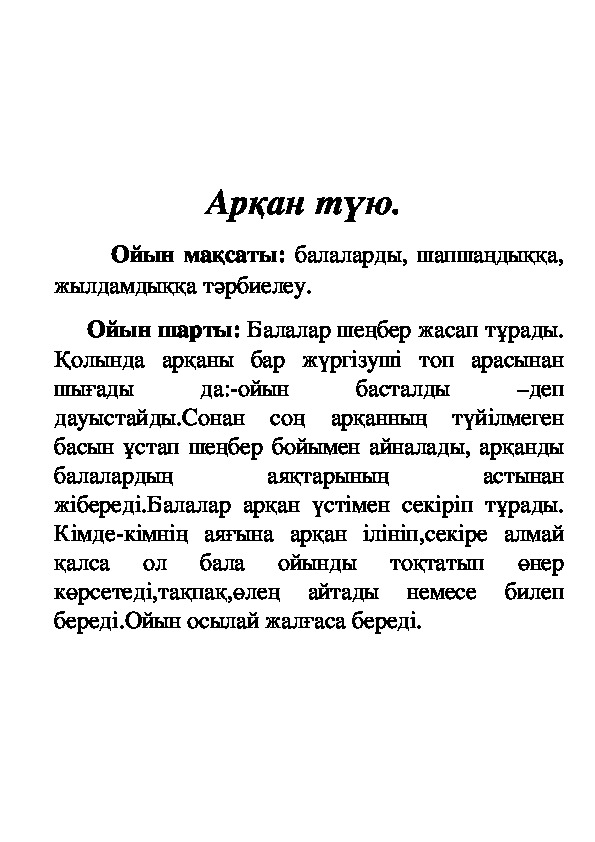 Арқан түю.

Ойын мақсаты: балаларды, шапшаңдыққа, жылдамдыққа тәрбиелеу.

Ойын шарты: Балалар шеңбер жасап тұрады. Қолында арқаны бар жүргізуші топ арасынан шығады да:-ойын басталды –деп дауыстайды.Сонан соң арқанның түйілмеген басын ұстап шеңбер бойымен айналады, арқанды балалардың аяқтарының астынан жібереді.Балалар арқан үстімен секіріп тұрады. Кімде-кімнің аяғына арқан ілініп,секіре алмай қалса ол бала ойынды тоқтатып өнер көрсетеді,тақпақ,өлең айтады немесе билеп береді.Ойын осылай жалғаса береді.